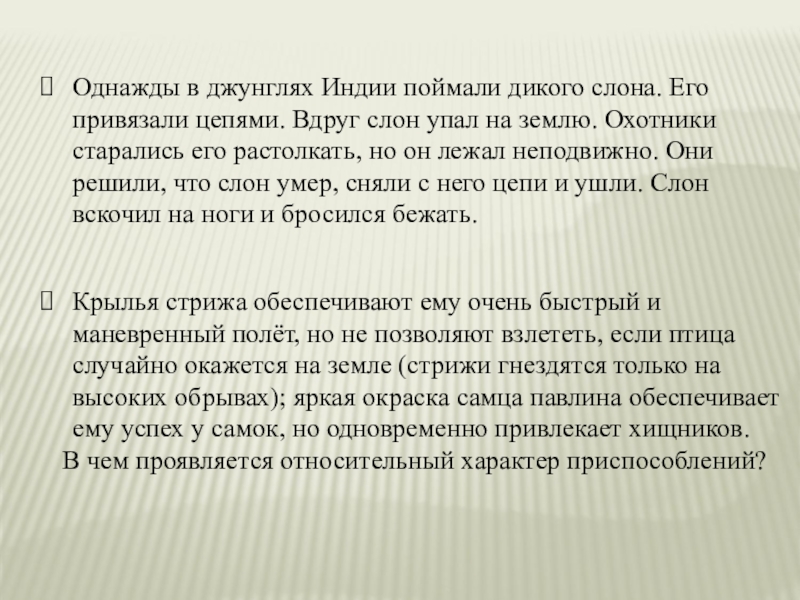 Однажды в джунглях Индии поймали дикого слона. Его привязали цепями. Вдруг слон упал на землю. Охотники старались его растолкать, но он лежал неподвижно. Они решили, что слон умер, сняли с него цепи и ушли. Слон вскочил на ноги и бросился бежать.

Крылья стрижа обеспечивают ему очень быстрый и маневренный полёт, но не позволяют взлететь, если птица случайно окажется на земле (стрижи гнездятся только на высоких обрывах); яркая окраска самца павлина обеспечивает ему успех у самок, но одновременно привлекает хищников.

В чем проявляется относительный характер приспособлений?